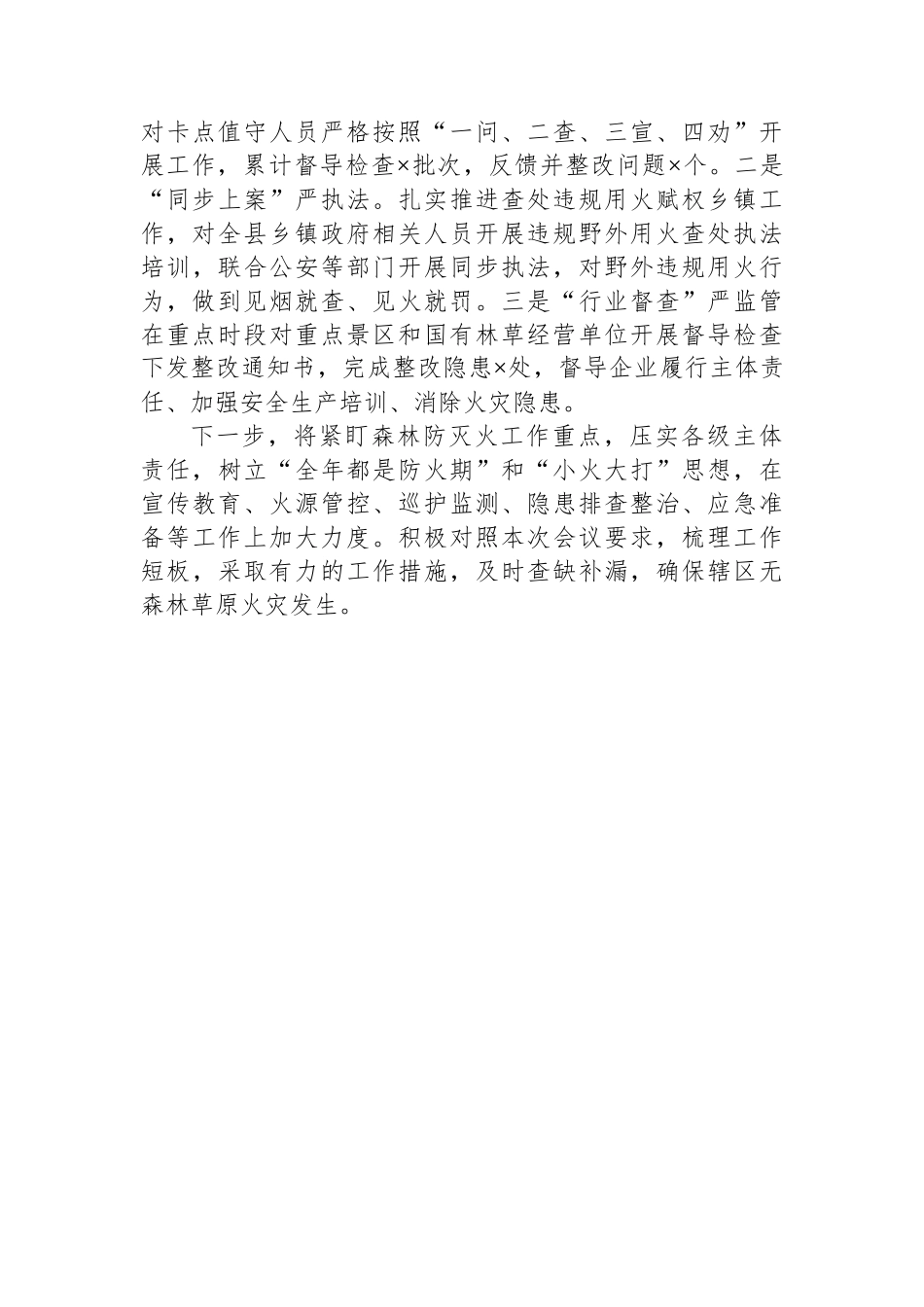 对卡点值守人员严格按照“一问、二查、三宣、四劝”开展工作，累计督导检查×批次，反馈并整改问题×个。二是“同步上案”严执法。扎实推进查处违规用火赋权乡镇工作，对全县乡镇政府相关人员开展违规野外用火查处执法培训，联合公安等部门开展同步执法，对野外违规用火行为，做到见烟就查、见火就罚。三是“行业督查”严监管在重点时段对重点景区和国有林草经营单位开展督导检查下发整改通知书，完成整改隐患×处，督导企业履行主体责任、加强安全生产培训、消除火灾隐患。

下一步，将紧盯森林防灭火工作重点，压实各级主体责任，树立“全年都是防火期”和“小火大打”思想，在宣传教育、火源管控、巡护监测、隐患排查整治、应急准备等工作上加大力度。积极对照本次会议要求，梳理工作短板，采取有力的工作措施，及时查缺补漏，确保辖区无森林草原火灾发生。